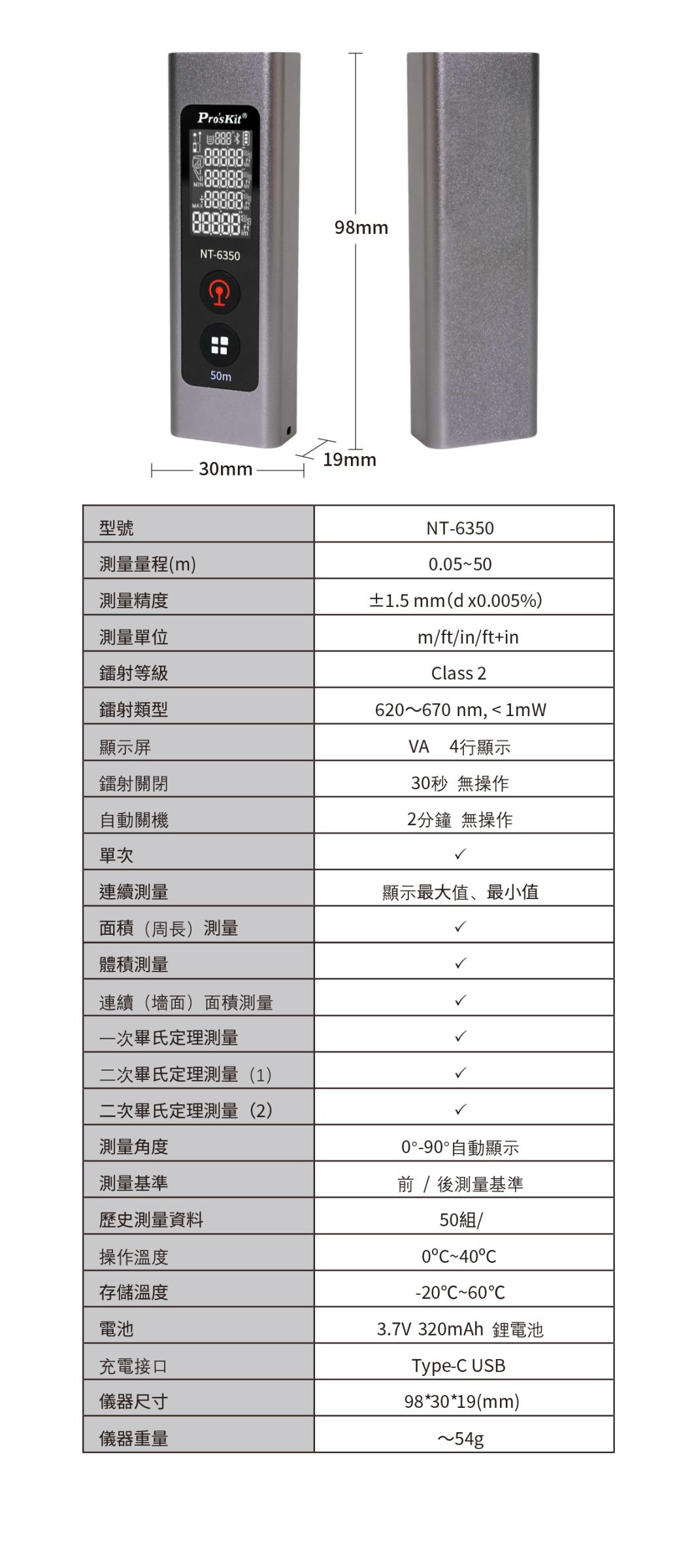 Pro'sKit®

NT-6350

50m

98mm

30mm

19mm

| 型號 | NT-6350 |
|---|---|
| 測量量程(m) | 0.05~50 |
| 測量精度 | ±1.5 mm(d x0.005%) |
| 測量單位 | m/ft/in/ft+in |
| 鐳射等級 | Class 2 |
| 鐳射類型 | 620～670 nm, < 1mW |
| 顯示屏 | VA 4行顯示 |
| 鐳射關閉 | 30秒 無操作 |
| 自動關機 | 2分鐘 無操作 |
| 單次 | ✓ |
| 連續測量 | 顯示最大值、最小值 |
| 面積（周長）測量 | ✓ |
| 體積測量 | ✓ |
| 連續（墻面）面積測量 | ✓ |
| 一次畢氏定理測量 | ✓ |
| 二次畢氏定理測量（1） | ✓ |
| 二次畢氏定理測量（2） | ✓ |
| 測量角度 | 0°-90°自動顯示 |
| 測量基準 | 前 / 後測量基準 |
| 歷史測量資料 | 50組/ |
| 操作溫度 | 0°C~40°C |
| 存儲溫度 | -20°C~60°C |
| 電池 | 3.7V 320mAh 鋰電池 |
| 充電接口 | Type-C USB |
| 儀器尺寸 | 98*30*19(mm) |
| 儀器重量 | ～54g |